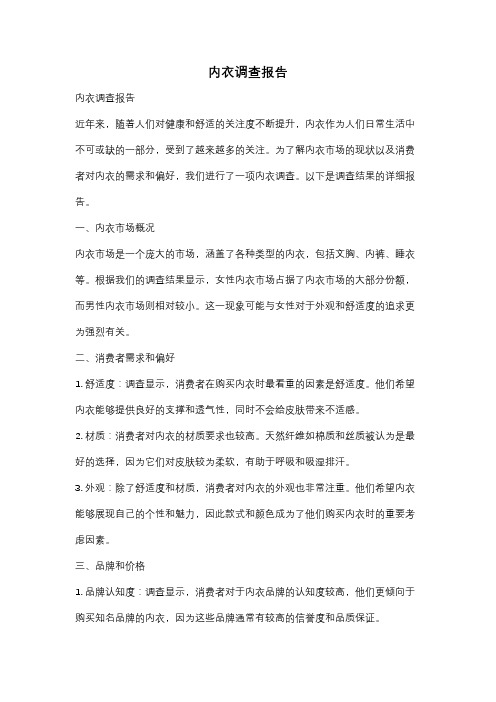 内衣调查报告

内衣调查报告

近年来，随着人们对健康和舒适的关注度不断提升，内衣作为人们日常生活中不可或缺的一部分，受到了越来越多的关注。为了解内衣市场的现状以及消费者对内衣的需求和偏好，我们进行了一项内衣调查。以下是调查结果的详细报告。

一、内衣市场概况

内衣市场是一个庞大的市场，涵盖了各种类型的内衣，包括文胸、内裤、睡衣等。根据我们的调查结果显示，女性内衣市场占据了内衣市场的大部分份额，而男性内衣市场则相对较小。这一现象可能与女性对于外观和舒适度的追求更为强烈有关。

二、消费者需求和偏好

1. 舒适度：调查显示，消费者在购买内衣时最看重的因素是舒适度。他们希望内衣能够提供良好的支撑和透气性，同时不会给皮肤带来不适感。

2. 材质：消费者对内衣的材质要求也较高。天然纤维如棉质和丝质被认为是最好的选择，因为它们对皮肤较为柔软，有助于呼吸和吸湿排汗。

3. 外观：除了舒适度和材质，消费者对内衣的外观也非常注重。他们希望内衣能够展现自己的个性和魅力，因此款式和颜色成为了他们购买内衣时的重要考虑因素。

三、品牌和价格

1. 品牌认知度：调查显示，消费者对于内衣品牌的认知度较高，他们更倾向于购买知名品牌的内衣，因为这些品牌通常有较高的信誉度和品质保证。